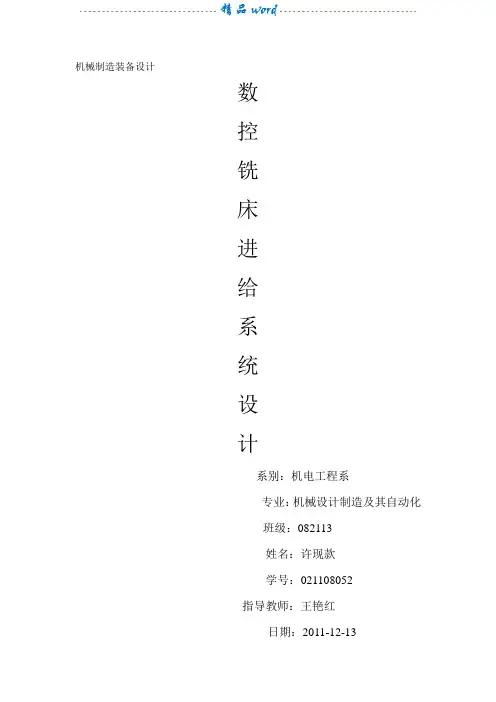 精品word

机械制造装备设计

数
控
铣
床
进
给
系
统
设
计

系别：机电工程系

专业：机械设计制造及其自动化

班级：082113

姓名：许现款

学号：021108052

指导教师：王艳红

日期：2011-12-13